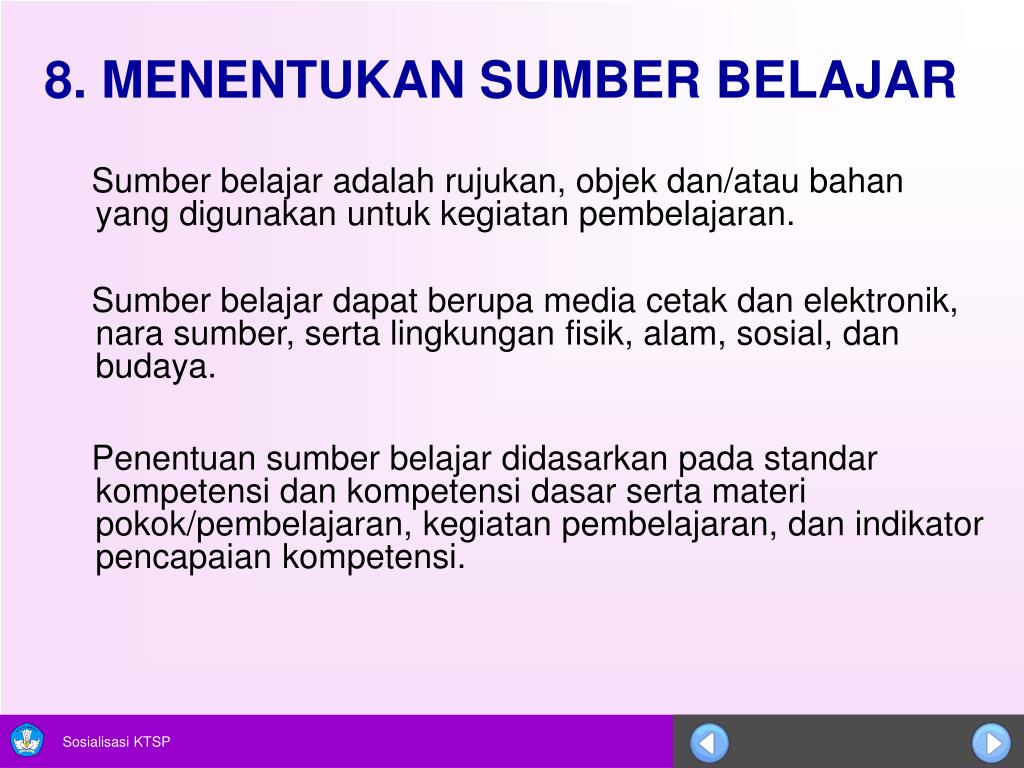 8. MENENTUKAN SUMBER BELAJAR

Sumber belajar adalah rujukan, objek dan/atau bahan yang digunakan untuk kegiatan pembelajaran.

Sumber belajar dapat berupa media cetak dan elektronik, nara sumber, serta lingkungan fisik, alam, sosial, dan budaya.

Penentuan sumber belajar didasarkan pada standar kompetensi dan kompetensi dasar serta materi pokok/pembelajaran, kegiatan pembelajaran, dan indikator pencapaian kompetensi.

Sosialisasi KTSP